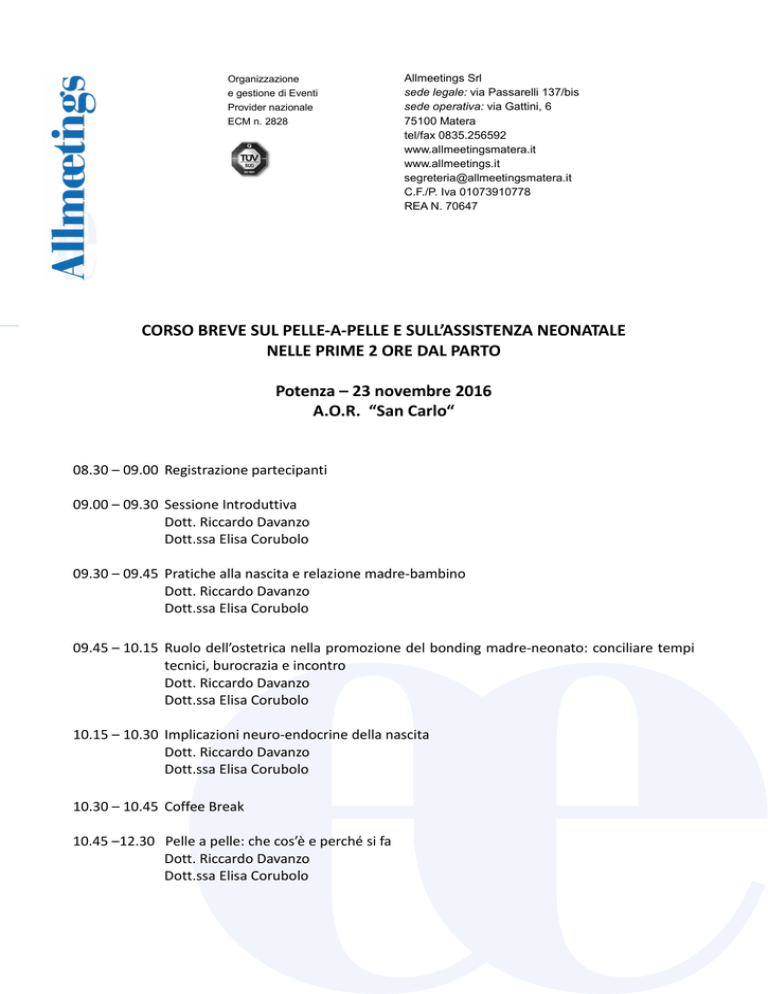 Allmeetings

Organizzazione e gestione di Eventi Provider nazionale ECM n. 2828

TÜV SÜD

Allmeetings Srl
sede legale: via Passarelli 137/bis
sede operativa: via Gattini, 6
75100 Matera
tel/fax 0835.256592
www.allmeetingsmatera.it
www.allmeetings.it
segreteria@allmeetingsmatera.it
C.F./P. Iva 01073910778
REA N. 70647

CORSO BREVE SUL PELLE-A-PELLE E SULL'ASSISTENZA NEONATALE NELLE PRIME 2 ORE DAL PARTO

Potenza – 23 novembre 2016
A.O.R. "San Carlo"

08.30 – 09.00 Registrazione partecipanti

09.00 – 09.30 Sessione Introduttiva
Dott. Riccardo Davanzo
Dott.ssa Elisa Corubolo

09.30 – 09.45 Pratiche alla nascita e relazione madre-bambino
Dott. Riccardo Davanzo
Dott.ssa Elisa Corubolo

09.45 – 10.15 Ruolo dell'ostetrica nella promozione del bonding madre-neonato: conciliare tempi tecnici, burocrazia e incontro
Dott. Riccardo Davanzo
Dott.ssa Elisa Corubolo

10.15 – 10.30 Implicazioni neuro-endocrine della nascita
Dott. Riccardo Davanzo
Dott.ssa Elisa Corubolo

10.30 – 10.45 Coffee Break

10.45 –12.30 Pelle a pelle: che cos'è e perché si fa
Dott. Riccardo Davanzo
Dott.ssa Elisa Corubolo